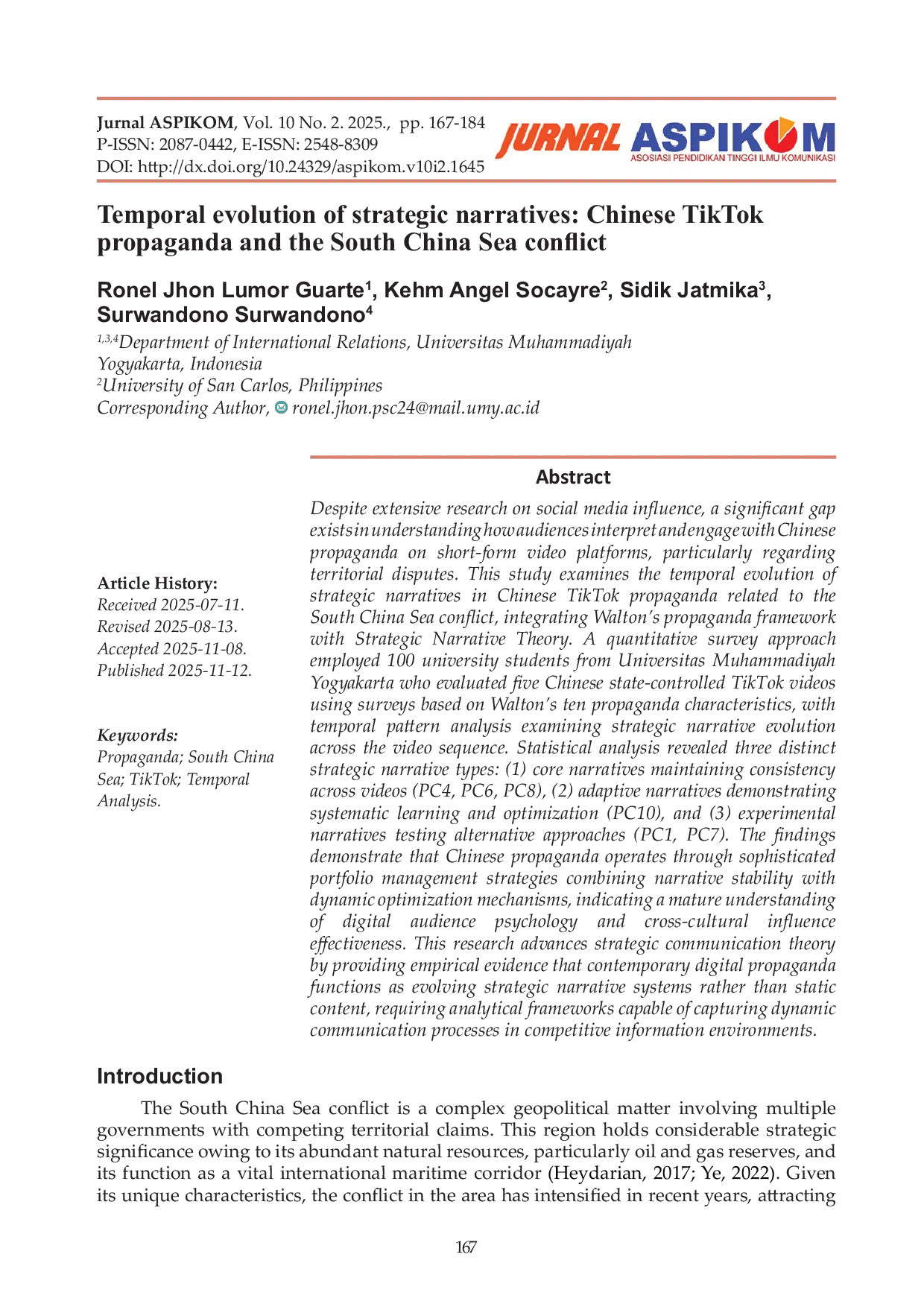 Jurnal ASPIKOM, Vol. 10 No. 2. 2025., pp. 167-184
P-ISSN: 2087-0442, E-ISSN: 2548-8309
DOI: http://dx.doi.org/10.24329/aspikom.v10i2.1645

JURNAL ASPIKOM
ASOSIASI PENDIDIKAN TINGGI ILMU KOMUNIKASI

Temporal evolution of strategic narratives: Chinese TikTok propaganda and the South China Sea conflict

Ronel Jhon Lumor Guarte$^1$, Kehm Angel Socayre$^2$, Sidik Jatmika$^3$, Surwandono Surwandono$^4$

$^{1,3,4}$Department of International Relations, Universitas Muhammadiyah Yogyakarta, Indonesia
$^2$University of San Carlos, Philippines
Corresponding Author, ronel.jhon.psc24@mail.umy.ac.id

Article History:
Received 2025-07-11.
Revised 2025-08-13.
Accepted 2025-11-08.
Published 2025-11-12.

Keywords:
Propaganda; South China Sea; TikTok; Temporal Analysis.

Abstract

Despite extensive research on social media influence, a significant gap exists in understanding how audiences interpret and engage with Chinese propaganda on short-form video platforms, particularly regarding territorial disputes. This study examines the temporal evolution of strategic narratives in Chinese TikTok propaganda related to the South China Sea conflict, integrating Walton's propaganda framework with Strategic Narrative Theory. A quantitative survey approach employed 100 university students from Universitas Muhammadiyah Yogyakarta who evaluated five Chinese state-controlled TikTok videos using surveys based on Walton's ten propaganda characteristics, with temporal pattern analysis examining strategic narrative evolution across the video sequence. Statistical analysis revealed three distinct strategic narrative types: (1) core narratives maintaining consistency across videos (PC4, PC6, PC8), (2) adaptive narratives demonstrating systematic learning and optimization (PC10), and (3) experimental narratives testing alternative approaches (PC1, PC7). The findings demonstrate that Chinese propaganda operates through sophisticated portfolio management strategies combining narrative stability with dynamic optimization mechanisms, indicating a mature understanding of digital audience psychology and cross-cultural influence effectiveness. This research advances strategic communication theory by providing empirical evidence that contemporary digital propaganda functions as evolving strategic narrative systems rather than static content, requiring analytical frameworks capable of capturing dynamic communication processes in competitive information environments.

Introduction

The South China Sea conflict is a complex geopolitical matter involving multiple governments with competing territorial claims. This region holds considerable strategic significance owing to its abundant natural resources, particularly oil and gas reserves, and its function as a vital international maritime corridor (Heydarian, 2017; Ye, 2022). Given its unique characteristics, the conflict in the area has intensified in recent years, attracting

167